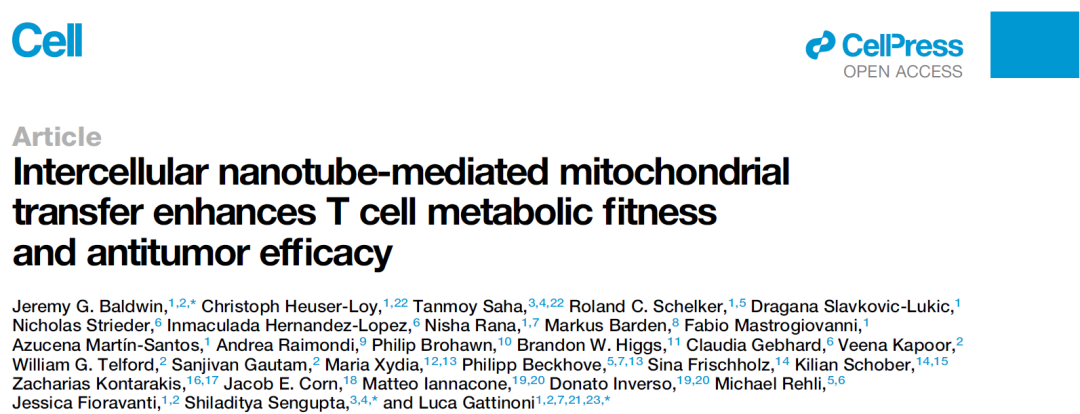 Cell

CellPress
OPEN ACCESS

Article

Intercellular nanotube-mediated mitochondrial transfer enhances T cell metabolic fitness and antitumor efficacy

Jeremy G. Baldwin,$^{1,2,*}$ Christoph Heuser-Loy,$^{1,22}$ Tanmoy Saha,$^{3,4,22}$ Roland C. Schelker,$^{1,5}$ Dragana Slavkovic-Lukic,$^{1}$ Nicholas Strieder,$^{6}$ Inmaculada Hernandez-Lopez,$^{6}$ Nisha Rana,$^{1,7}$ Markus Barden,$^{8}$ Fabio Mastrogiovanni,$^{1}$ Azucena Martín-Santos,$^{1}$ Andrea Raimondi,$^{9}$ Philip Brohawn,$^{10}$ Brandon W. Higgs,$^{11}$ Claudia Gebhard,$^{6}$ Veena Kapoor,$^{2}$ William G. Telford,$^{2}$ Sanjivan Gautam,$^{2}$ Maria Xydia,$^{12,13}$ Philipp Beckhove,$^{5,7,13}$ Sina Frischholz,$^{14}$ Kilian Schober,$^{14,15}$ Zacharias Kontarakis,$^{16,17}$ Jacob E. Corn,$^{18}$ Matteo Iannacone,$^{19,20}$ Donato Inverso,$^{19,20}$ Michael Rehli,$^{5,6}$ Jessica Fioravanti,$^{1,2}$ Shiladitya Sengupta,$^{3,4,*}$ and Luca Gattinoni$^{1,2,7,21,23,*}$